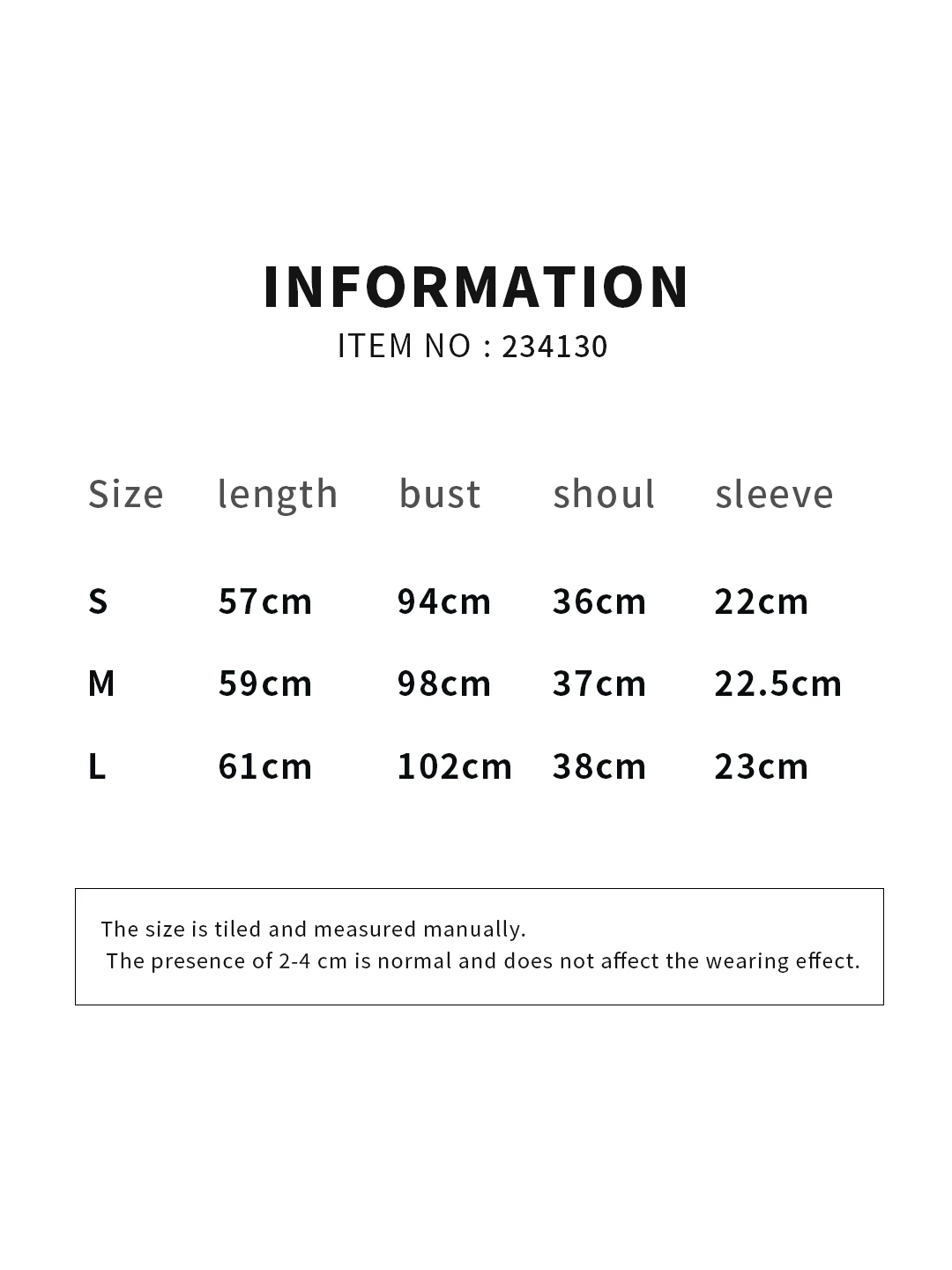 INFORMATION
ITEM NO : 234130

| Size | length | bust | shoul | sleeve |
|---|---|---|---|---|
| S | 57cm | 94cm | 36cm | 22cm |
| M | 59cm | 98cm | 37cm | 22.5cm |
| L | 61cm | 102cm | 38cm | 23cm |

The size is tiled and measured manually.
The presence of 2-4 cm is normal and does not affect the wearing effect.